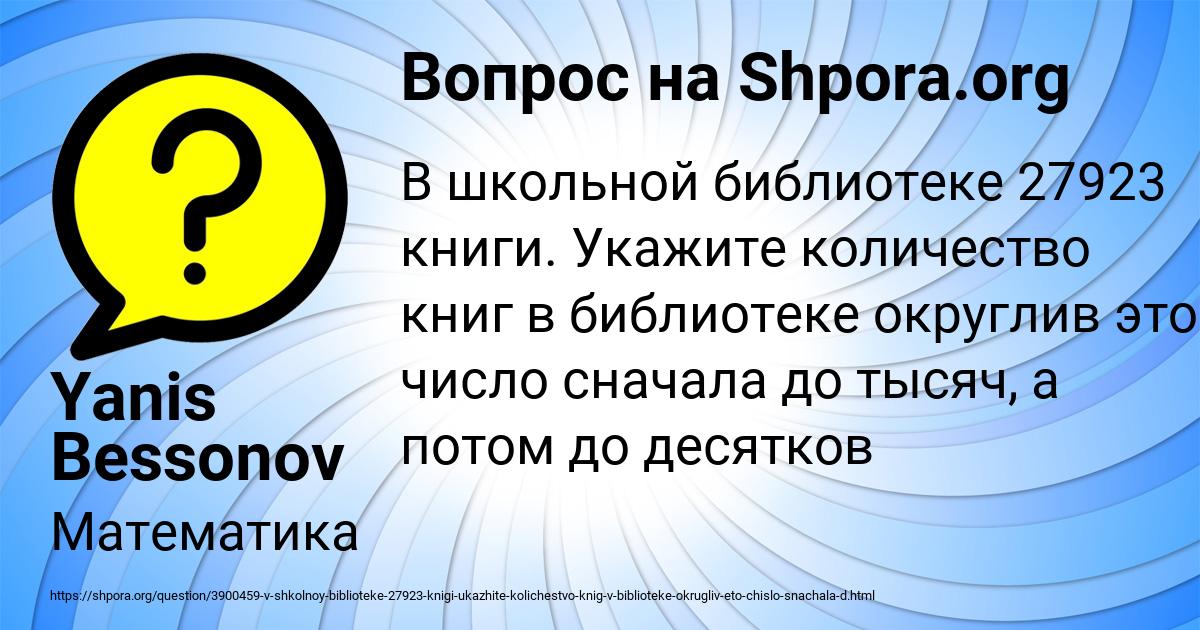 Вопрос на Shpora.org

В школьной библиотеке 27923 книги. Укажите количество книг в библиотеке округлив это число сначала до тысяч, а потом до десятков

Yanis Bessonov

Математика

https://shpora.org/question/3900459-v-shkolnoy-biblioteke-27923-knigi-ukazhite-kolichestvo-knig-v-biblioteke-okrugliv-eto-chislo-snachala-d.html